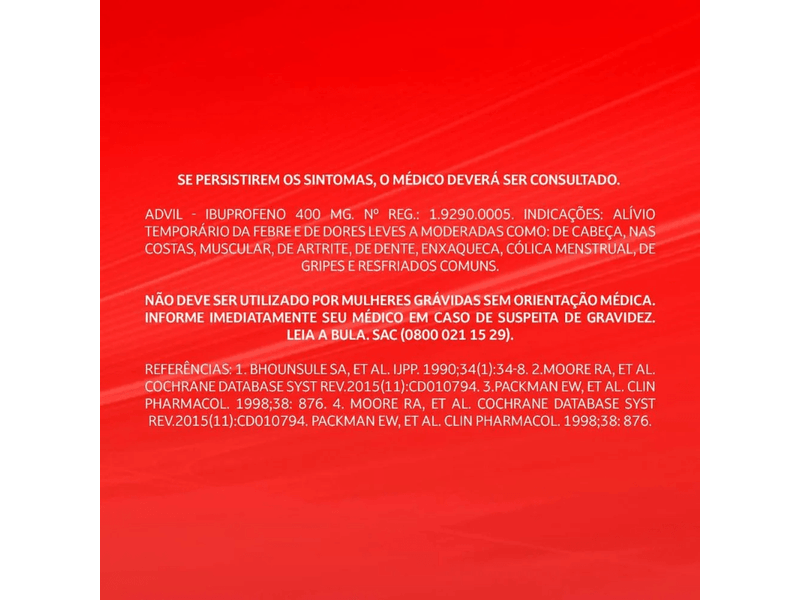 SE PERSISTIREM OS SINTOMAS, O MÉDICO DEVERÁ SER CONSULTADO.

ADVIL - IBUPROFENO 400 MG. Nº REG.: 1.9290.0005. INDICAÇÕES: ALÍVIO TEMPORÁRIO DA FEBRE E DE DORES LEVES A MODERADAS COMO: DE CABEÇA, NAS COSTAS, MUSCULAR, DE ARTRITE, DE DENTE, ENXAQUECA, CÓLICA MENSTRUAL, DE GRIPES E RESFRIADOS COMUNS.

NÃO DEVE SER UTILIZADO POR MULHERES GRÁVIDAS SEM ORIENTAÇÃO MÉDICA. INFORME IMEDIATAMENTE SEU MÉDICO EM CASO DE SUSPEITA DE GRAVIDEZ. LEIA A BULA. SAC (0800 021 15 29).

REFERÊNCIAS: 1. BHOUNSULE SA, ET AL. IJPP. 1990;34(1):34-8. 2.MOORE RA, ET AL. COCHRANE DATABASE SYST REV.2015(11):CD010794. 3.PACKMAN EW, ET AL. CLIN PHARMACOL. 1998;38: 876. 4. MOORE RA, ET AL. COCHRANE DATABASE SYST REV.2015(11):CD010794. PACKMAN EW, ET AL. CLIN PHARMACOL. 1998;38: 876.